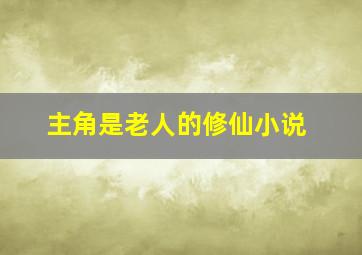 主角是老人的修仙小说